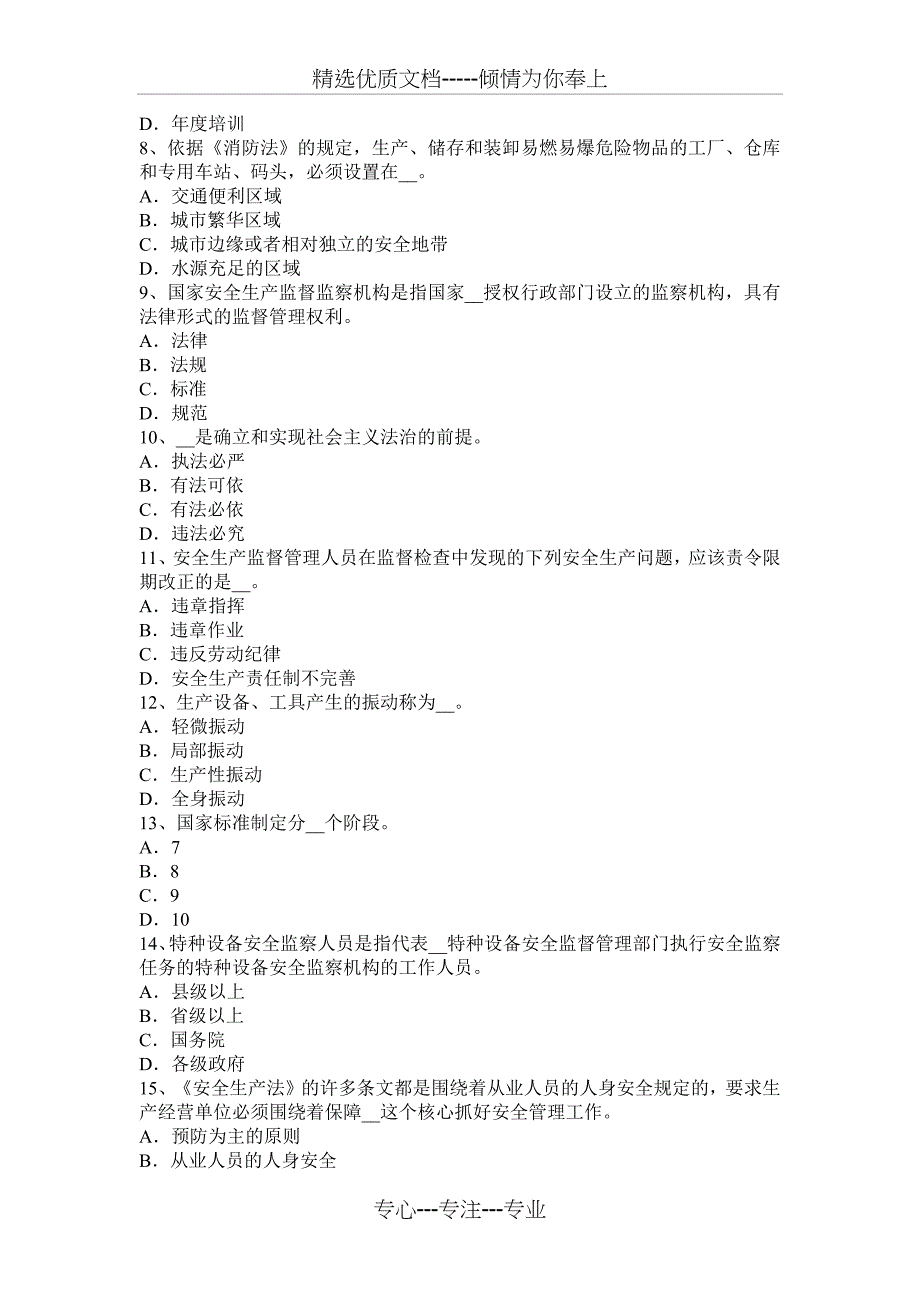 精选优质文档-----倾情为你奉上

D．年度培训
8、依据《消防法》的规定，生产、储存和装卸易燃易爆危险物品的工厂、仓库和专用车站、码头，必须设置在__。
A．交通便利区域
B．城市繁华区域
C．城市边缘或者相对独立的安全地带
D．水源充足的区域
9、国家安全生产监督监察机构是指国家__授权行政部门设立的监察机构，具有法律形式的监督管理权利。
A．法律
B．法规
C．标准
D．规范
10、__是确立和实现社会主义法治的前提。
A．执法必严
B．有法可依
C．有法必依
D．违法必究
11、安全生产监督管理人员在监督检查中发现的下列安全生产问题，应该责令限期改正的是__。
A．违章指挥
B．违章作业
C．违反劳动纪律
D．安全生产责任制不完善
12、生产设备、工具产生的振动称为__。
A．轻微振动
B．局部振动
C．生产性振动
D．全身振动
13、国家标准制定分__个阶段。
A．7
B．8
C．9
D．10
14、特种设备安全监察人员是指代表__特种设备安全监督管理部门执行安全监察任务的特种设备安全监察机构的工作人员。
A．县级以上
B．省级以上
C．国务院
D．各级政府
15、《安全生产法》的许多条文都是围绕着从业人员的人身安全规定的，要求生产经营单位必须围绕着保障__这个核心抓好安全管理工作。
A．预防为主的原则
B．从业人员的人身安全

专心---专注---专业